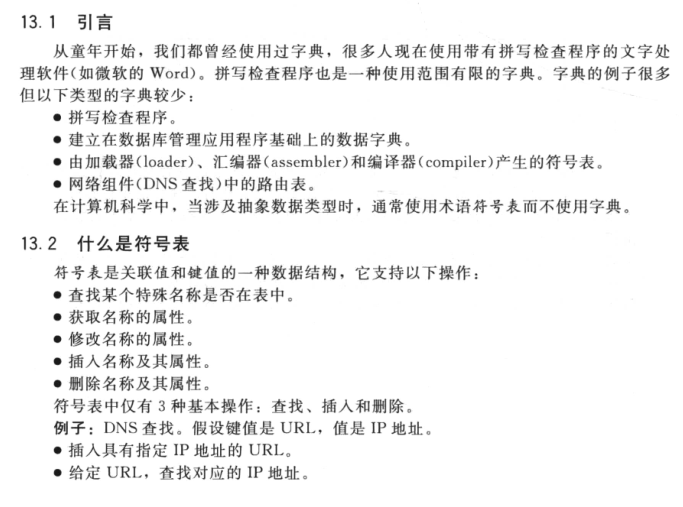 13.1 引言

从童年开始，我们都曾经使用过字典，很多人现在使用带有拼写检查程序的文字处理软件(如微软的 Word)。拼写检查程序也是一种使用范围有限的字典。字典的例子很多但以下类型的字典较少：

● 拼写检查程序。
● 建立在数据库管理应用程序基础上的数据字典。
● 由加载器(loader)、汇编器(assembler)和编译器(compiler)产生的符号表。
● 网络组件(DNS 查找)中的路由表。

在计算机科学中，当涉及抽象数据类型时，通常使用术语符号表而不使用字典。

13.2 什么是符号表

符号表是关联值和键值的一种数据结构，它支持以下操作：

● 查找某个特殊名称是否在表中。
● 获取名称的属性。
● 修改名称的属性。
● 插入名称及其属性。
● 删除名称及其属性。

符号表中仅有 3 种基本操作：查找、插入和删除。

例子：DNS 查找。假设键值是 URL，值是 IP 地址。

● 插入具有指定 IP 地址的 URL。
● 给定 URL，查找对应的 IP 地址。